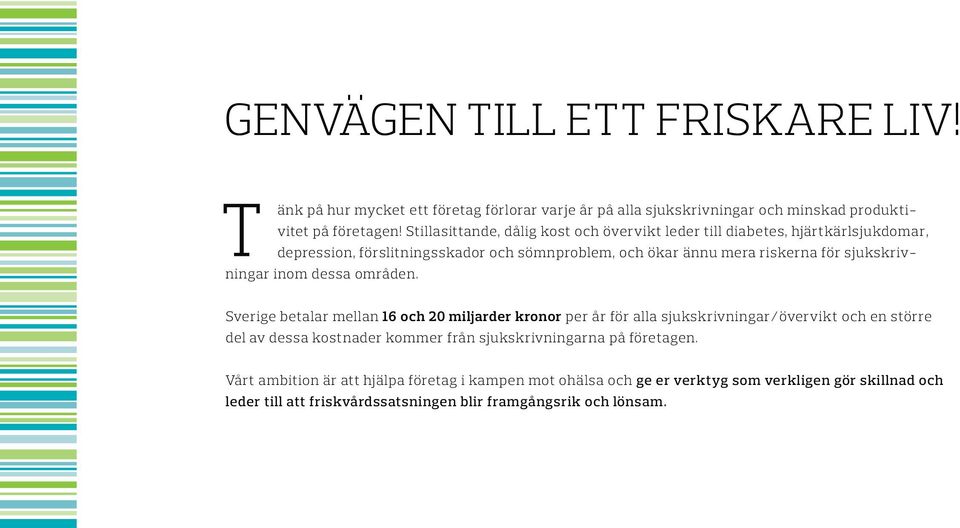 GENVÄGEN TILL ETT FRISKARE LIV!

Tänk på hur mycket ett företag förlorar varje år på alla sjukskrivningar och minskad produktivitet på företagen! Stillasittande, dålig kost och övervikt leder till diabetes, hjärtkärlsjukdomar, depression, förslitningsskador och sömnproblem, och ökar ännu mera riskerna för sjukskrivningar inom dessa områden.

Sverige betalar mellan 16 och 20 miljarder kronor per år för alla sjukskrivningar/övervikt och en större del av dessa kostnader kommer från sjukskrivningarna på företagen.

Vårt ambition är att hjälpa företag i kampen mot ohälsa och ge er verktyg som verkligen gör skillnad och leder till att friskvårdssatsningen blir framgångsrik och lönsam.